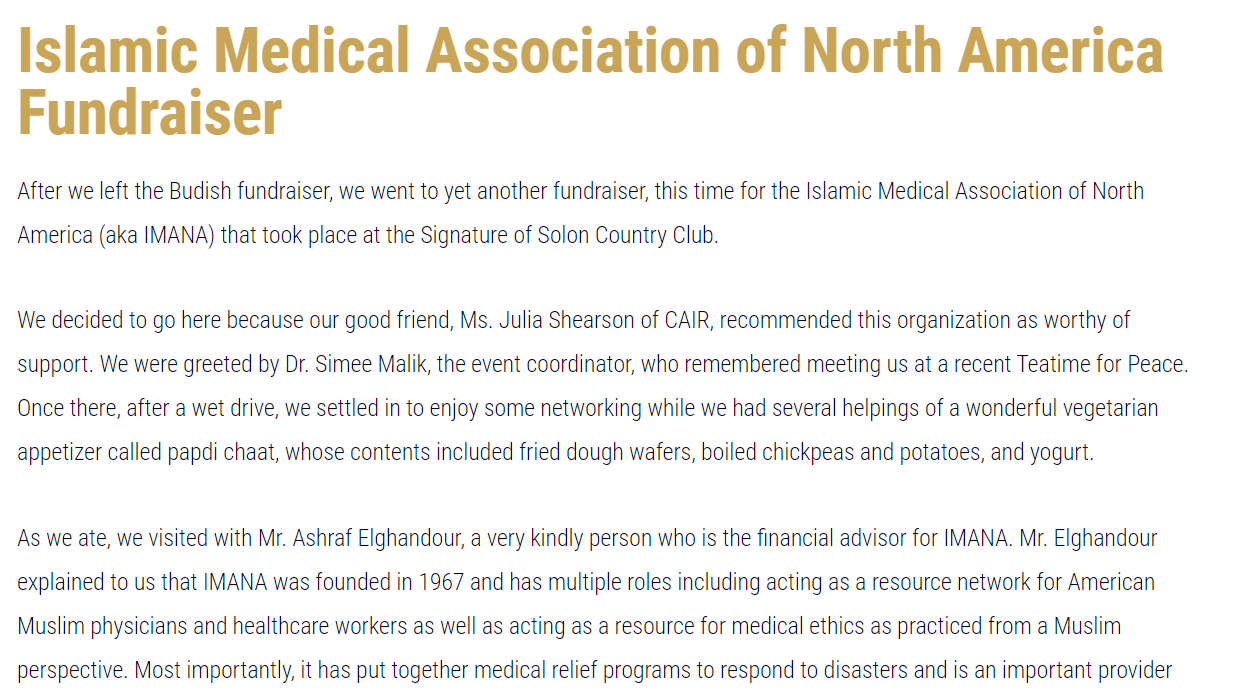 Islamic Medical Association of North America Fundraiser

After we left the Budish fundraiser, we went to yet another fundraiser, this time for the Islamic Medical Association of North America (aka IMANA) that took place at the Signature of Solon Country Club.

We decided to go here because our good friend, Ms. Julia Shearson of CAIR, recommended this organization as worthy of support. We were greeted by Dr. Simee Malik, the event coordinator, who remembered meeting us at a recent Teatime for Peace. Once there, after a wet drive, we settled in to enjoy some networking while we had several helpings of a wonderful vegetarian appetizer called papdi chaat, whose contents included fried dough wafers, boiled chickpeas and potatoes, and yogurt.

As we ate, we visited with Mr. Ashraf Elghandour, a very kindly person who is the financial advisor for IMANA. Mr. Elghandour explained to us that IMANA was founded in 1967 and has multiple roles including acting as a resource network for American Muslim physicians and healthcare workers as well as acting as a resource for medical ethics as practiced from a Muslim perspective. Most importantly, it has put together medical relief programs to respond to disasters and is an important provider